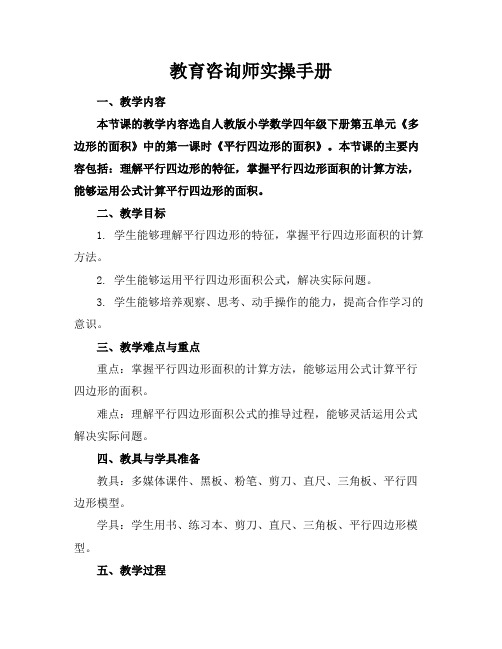 教育咨询师实操手册

一、教学内容

本节课的教学内容选自人教版小学数学四年级下册第五单元《多边形的面积》中的第一课时《平行四边形的面积》。本节课的主要内容包括：理解平行四边形的特征，掌握平行四边形面积的计算方法，能够运用公式计算平行四边形的面积。

二、教学目标

1. 学生能够理解平行四边形的特征，掌握平行四边形面积的计算方法。

2. 学生能够运用平行四边形面积公式，解决实际问题。

3. 学生能够培养观察、思考、动手操作的能力，提高合作学习的意识。

三、教学难点与重点

重点：掌握平行四边形面积的计算方法，能够运用公式计算平行四边形的面积。

难点：理解平行四边形面积公式的推导过程，能够灵活运用公式解决实际问题。

四、教具与学具准备

教具：多媒体课件、黑板、粉笔、剪刀、直尺、三角板、平行四边形模型。

学具：学生用书、练习本、剪刀、直尺、三角板、平行四边形模型。

五、教学过程